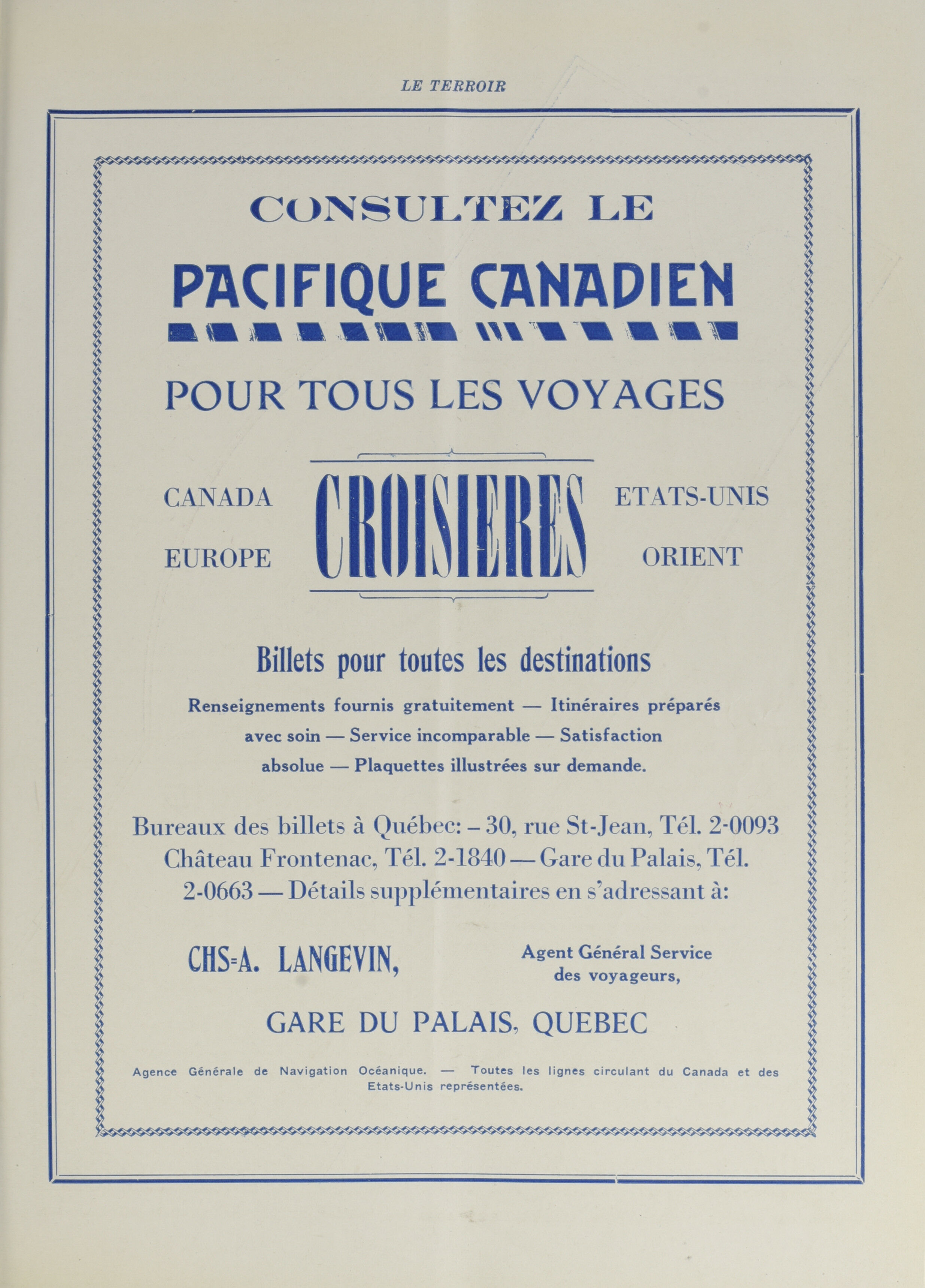 LE TERROIR

CONSULTEZ LE

PACIFIQUE CANADIEN

POUR TOUS LES VOYAGES

CANADA

EUROPE

CROISIERES

ETATS-UNIS

ORIENT

Billets pour toutes les destinations

Renseignements fournis gratuitement — Itinéraires préparés avec soin — Service incomparable — Satisfaction absolue — Plaquettes illustrées sur demande.

Bureaux des billets à Québec: – 30, rue St-Jean, Tél. 2-0093 Château Frontenac, Tél. 2-1840 — Gare du Palais, Tél. 2-0663 — Détails supplémentaires en s'adressant à:

CHS-A. LANGEVIN,

Agent Général Service des voyageurs,

GARE DU PALAIS, QUEBEC

Agence Générale de Navigation Océanique. — Toutes les lignes circulant du Canada et des Etats-Unis représentées.